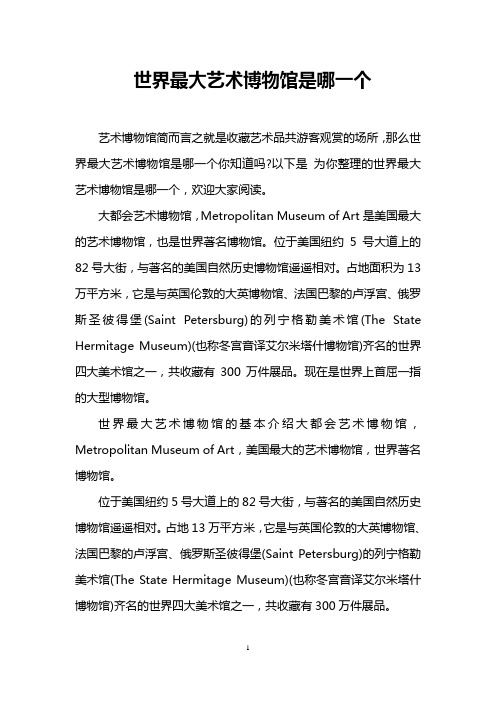 世界最大艺术博物馆是哪一个

艺术博物馆简而言之就是收藏艺术品共游客观赏的场所，那么世界最大艺术博物馆是哪一个你知道吗?以下是 为你整理的世界最大艺术博物馆是哪一个，欢迎大家阅读。

大都会艺术博物馆，Metropolitan Museum of Art 是美国最大的艺术博物馆，也是世界著名博物馆。位于美国纽约 5 号大道上的 82 号大街，与著名的美国自然历史博物馆遥遥相对。占地面积为 13 万平方米，它是与英国伦敦的大英博物馆、法国巴黎的卢浮宫、俄罗斯圣彼得堡(Saint Petersburg)的列宁格勒美术馆(The State Hermitage Museum)(也称冬宫音译艾尔米塔什博物馆)齐名的世界四大美术馆之一，共收藏有 300 万件展品。现在是世界上首屈一指的大型博物馆。

世界最大艺术博物馆的基本介绍大都会艺术博物馆，Metropolitan Museum of Art，美国最大的艺术博物馆，世界著名博物馆。

位于美国纽约 5 号大道上的 82 号大街，与著名的美国自然历史博物馆遥遥相对。占地 13 万平方米，它是与英国伦敦的大英博物馆、法国巴黎的卢浮宫、俄罗斯圣彼得堡(Saint Petersburg)的列宁格勒美术馆(The State Hermitage Museum)(也称冬宫音译艾尔米塔什博物馆)齐名的世界四大美术馆之一，共收藏有 300 万件展品。

1